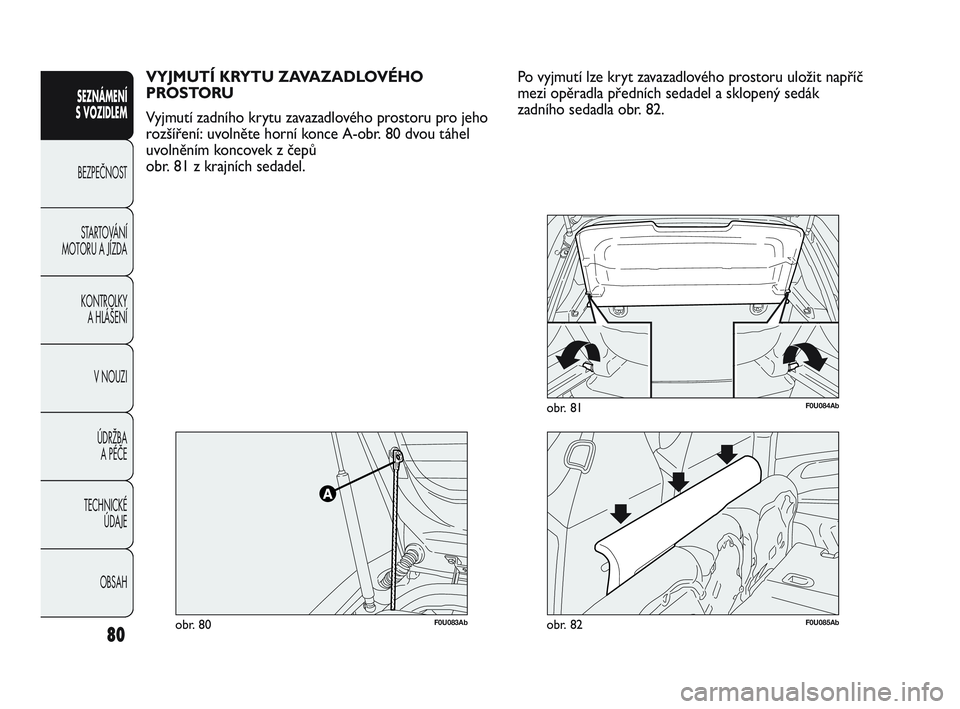 SEZNÁMENÍ S VOZIDLEM

BEZPEČNOST

STARTOVÁNÍ MOTORU A JÍZDA

KONTROLKY A HLÁŠENÍ

V NOUZI

ÚDRŽBA A PÉČE

TECHNICKÉ ÚDAJE

OBSAH

80

VYJMUTÍ KRYTU ZAVAZADLOVÉHO PROSTORU

Vyjmutí zadního krytu zavazadlového prostoru pro jeho rozšíření: uvolněte horní konce A-obr. 80 dvou táhel uvolněním koncovek z čepů obr. 81 z krajních sedadel.

A

obr. 80

F0U083Ab

Po vyjmutí lze kryt zavazadlového prostoru uložit napříč mezi opěradla předních sedadel a sklopený sedák zadního sedadla obr. 82.

obr. 81

F0U084Ab

obr. 82

F0U085Ab

carmanualsonline.info